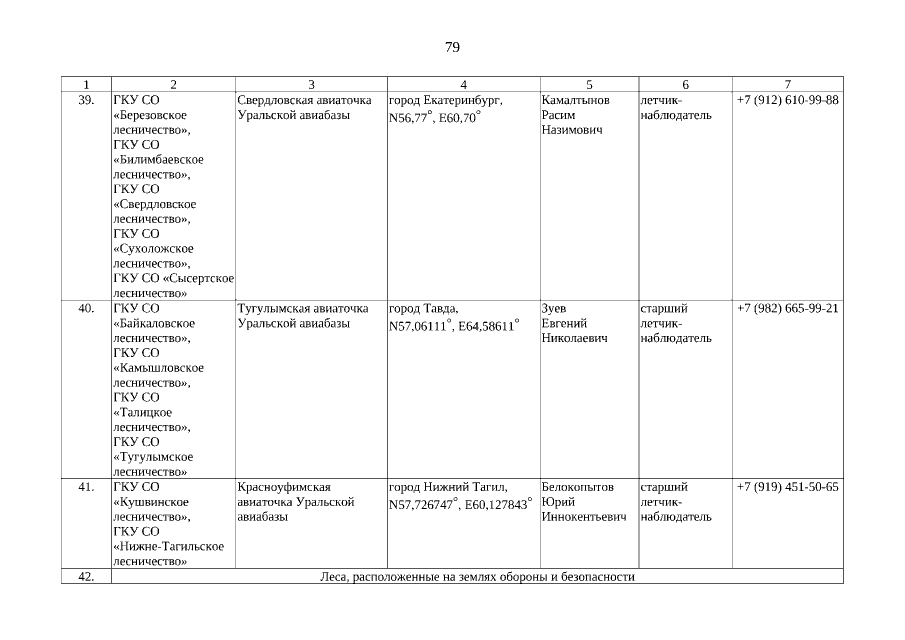 79

| 1 | 2 | 3 | 4 | 5 | 6 | 7 |
|---|---|---|---|---|---|---|
| 39. | ГКУ СО «Березовское лесничество», ГКУ СО «Билимбаевское лесничество», ГКУ СО «Свердловское лесничество», ГКУ СО «Сухоложское лесничество», ГКУ СО «Сысертское лесничество» | Свердловская авиаточка Уральской авиабазы | город Екатеринбург, N56,77°, E60,70° | Камалтынов Расим Назимович | летчик-наблюдатель | +7 (912) 610-99-88 |
| 40. | ГКУ СО «Байкаловское лесничество», ГКУ СО «Камышловское лесничество», ГКУ СО «Талицкое лесничество», ГКУ СО «Тугулымское лесничество» | Тугулымская авиаточка Уральской авиабазы | город Тавда, N57,06111°, E64,58611° | Зуев Евгений Николаевич | старший летчик-наблюдатель | +7 (982) 665-99-21 |
| 41. | ГКУ СО «Кушвинское лесничество», ГКУ СО «Нижне-Тагильское лесничество» | Красноуфимская авиаточка Уральской авиабазы | город Нижний Тагил, N57,726747°, E60,127843° | Белокопытов Юрий Иннокентьевич | старший летчик-наблюдатель | +7 (919) 451-50-65 |
| 42. | Леса, расположенные на землях обороны и безопасности | | | | | |